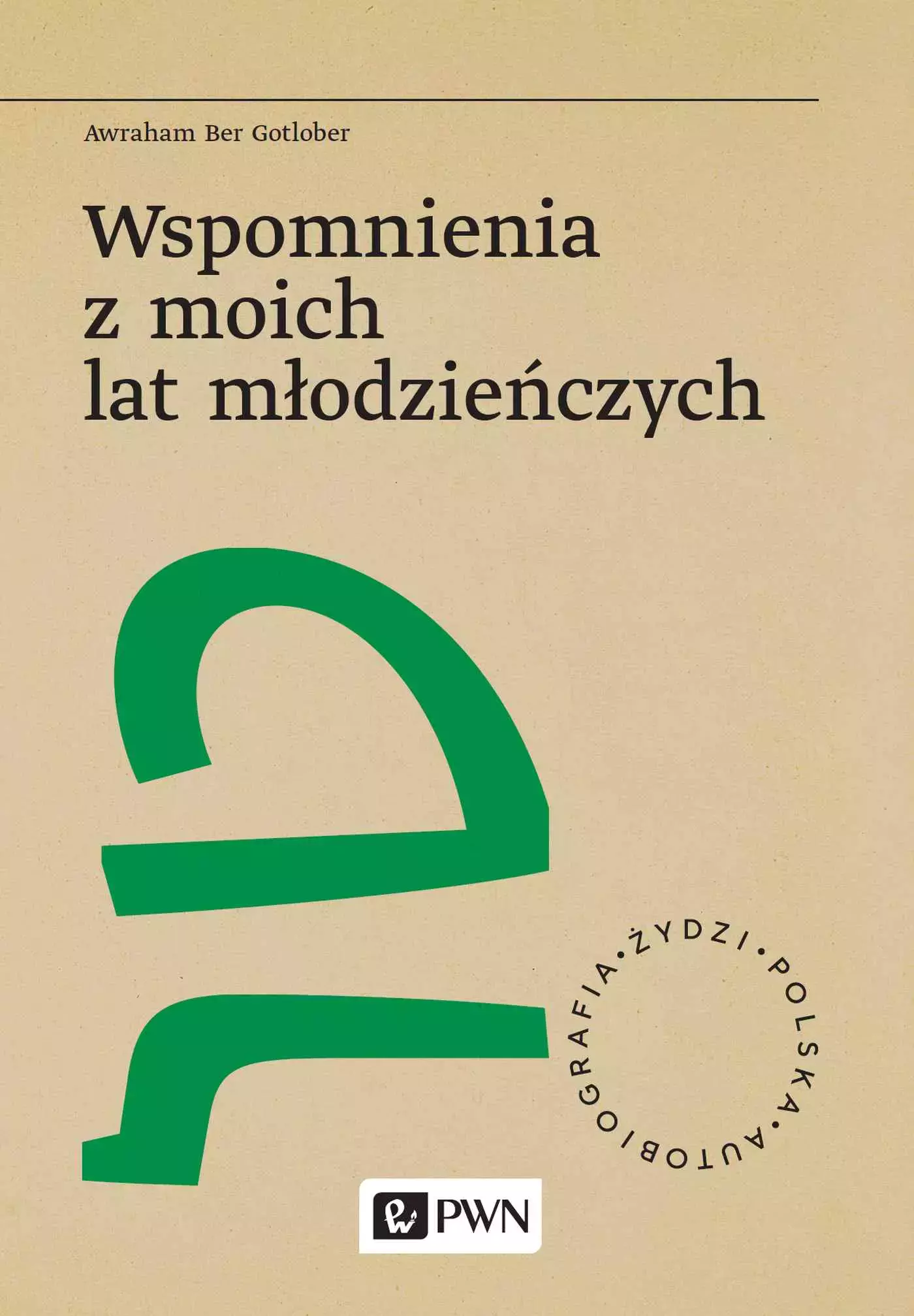 Awraham Ber Gotlober

Wspomnienia z moich lat młodzieńczych

ŻYDZI • POLSKA • AUTOBIOGRAFIA •

PWN